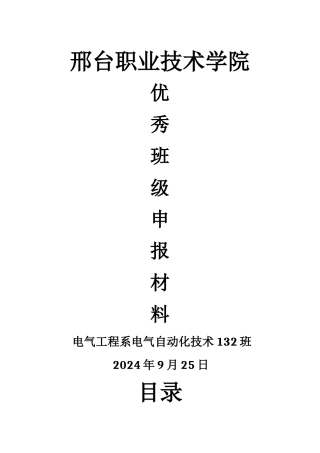 邢台职业技术学院

优

秀

班

级

申

报

材

料

电气工程系电气自动化技术 132 班

2024 年 9 月 25 日

目录